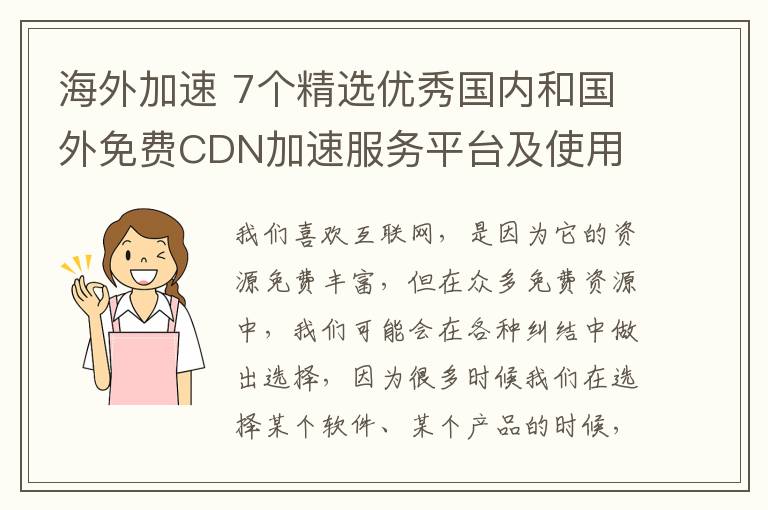 海外加速 7个精选优秀国内和国外免费CDN加速服务平台及使用

我们喜欢互联网，是因为它的资源免费丰富，但在众多免费资源中，我们可能会在各种纠结中做出选择，因为很多时候我们在选择某个软件、某个产品的时候，